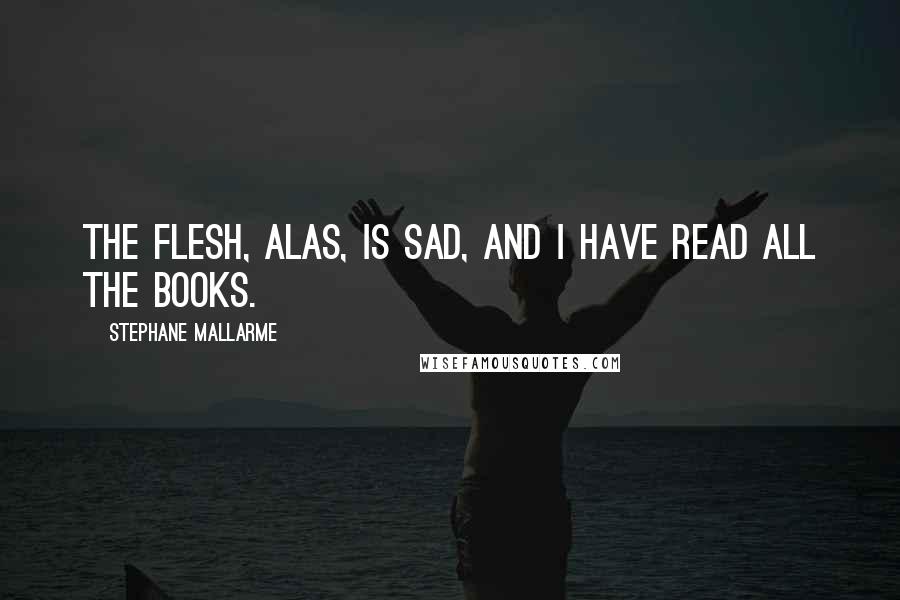 THE FLESH, ALAS, IS SAD, AND I HAVE READ ALL THE BOOKS.

STEPHANE MALLARME

WISEFAMOUSQUOTES.COM